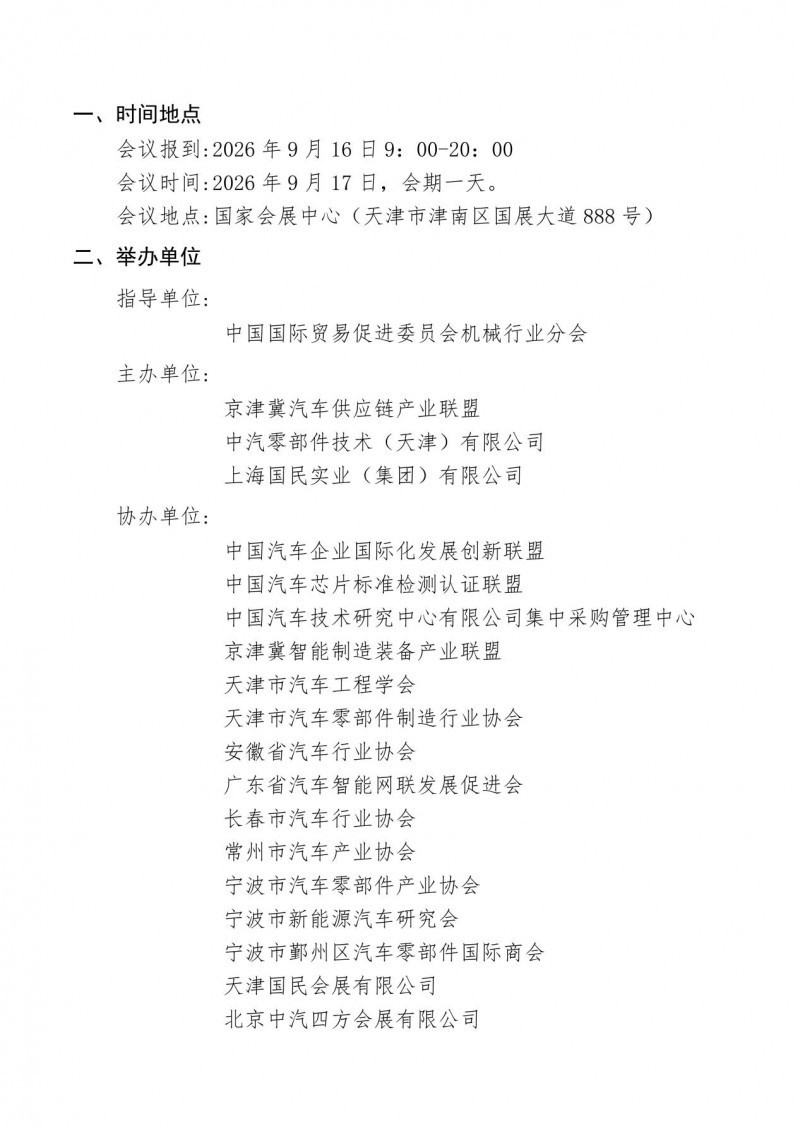 一、时间地点

会议报到:2026 年 9 月 16 日 9：00-20：00

会议时间:2026 年 9 月 17 日，会期一天。

会议地点:国家会展中心（天津市津南区国展大道 888 号）

二、举办单位

指导单位:

中国国际贸易促进委员会机械行业分会

主办单位:

京津冀汽车供应链产业联盟

中汽零部件技术（天津）有限公司

上海国民实业（集团）有限公司

协办单位:

中国汽车企业国际化发展创新联盟

中国汽车芯片标准检测认证联盟

中国汽车技术研究中心有限公司集中采购管理中心

京津冀智能制造装备产业联盟

天津市汽车工程学会

天津市汽车零部件制造行业协会

安徽省汽车行业协会

广东省汽车智能网联发展促进会

长春市汽车行业协会

常州市汽车产业协会

宁波市汽车零部件产业协会

宁波市新能源汽车研究会

宁波市鄞州区汽车零部件国际商会

天津国民会展有限公司

北京中汽四方会展有限公司